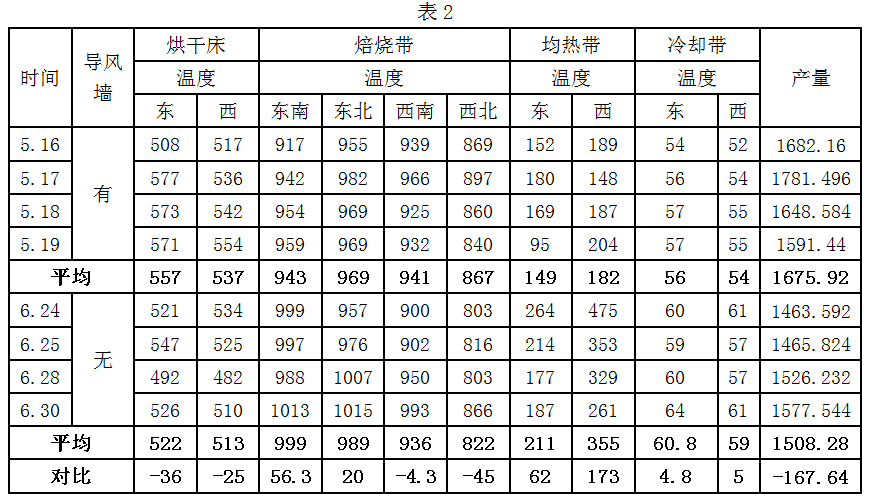 表2

| 时间 | 导风墙 | 烘干床 |  | 焙烧带 |  |  |  | 均热带 |  | 冷却带 |  | 产量 |
|---|---|---|---|---|---|---|---|---|---|---|---|---|
|  |  | 温度 |  | 温度 |  |  |  | 温度 |  | 温度 |  |  |
|  |  | 东 | 西 | 东南 | 东北 | 西南 | 西北 | 东 | 西 | 东 | 西 |  |
| 5.16 | 有 | 508 | 517 | 917 | 955 | 939 | 869 | 152 | 189 | 54 | 52 | 1682.16 |
| 5.17 |  | 577 | 536 | 942 | 982 | 966 | 897 | 180 | 148 | 56 | 54 | 1781.496 |
| 5.18 |  | 573 | 542 | 954 | 969 | 925 | 860 | 169 | 187 | 57 | 55 | 1648.584 |
| 5.19 |  | 571 | 554 | 959 | 969 | 932 | 840 | 95 | 204 | 57 | 55 | 1591.44 |
| 平均 |  | 557 | 537 | 943 | 969 | 941 | 867 | 149 | 182 | 56 | 54 | 1675.92 |
| 6.24 | 无 | 521 | 534 | 999 | 957 | 900 | 803 | 264 | 475 | 60 | 61 | 1463.592 |
| 6.25 |  | 547 | 525 | 997 | 976 | 902 | 816 | 214 | 353 | 59 | 57 | 1465.824 |
| 6.28 |  | 492 | 482 | 988 | 1007 | 950 | 803 | 177 | 329 | 60 | 57 | 1526.232 |
| 6.30 |  | 526 | 510 | 1013 | 1015 | 993 | 866 | 187 | 261 | 64 | 61 | 1577.544 |
| 平均 |  | 522 | 513 | 999 | 989 | 936 | 822 | 211 | 355 | 60.8 | 59 | 1508.28 |
| 对比 |  | -36 | -25 | 56.3 | 20 | -4.3 | -45 | 62 | 173 | 4.8 | 5 | -167.64 |